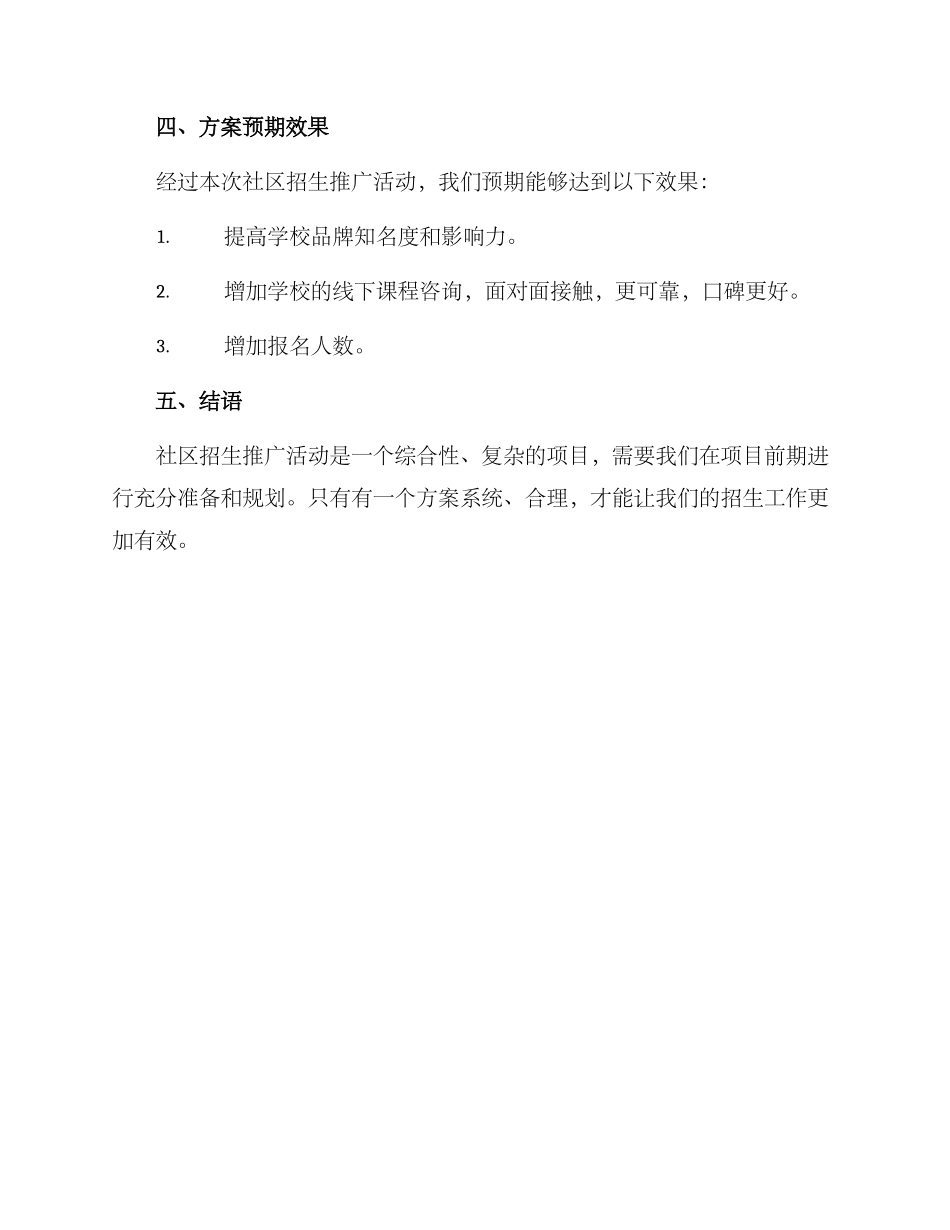 四、方案预期效果

经过本次社区招生推广活动，我们预期能够达到以下效果：

1. 提高学校品牌知名度和影响力。

2. 增加学校的线下课程咨询，面对面接触，更可靠，口碑更好。

3. 增加报名人数。

五、结语

社区招生推广活动是一个综合性、复杂的项目，需要我们在项目前期进行充分准备和规划。只有有一个方案系统、合理，才能让我们的招生工作更加有效。